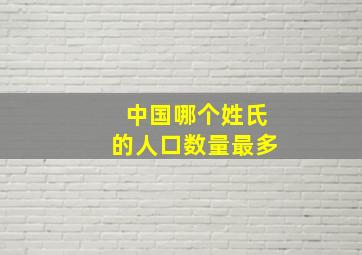 中国哪个姓氏
的人口数量最多